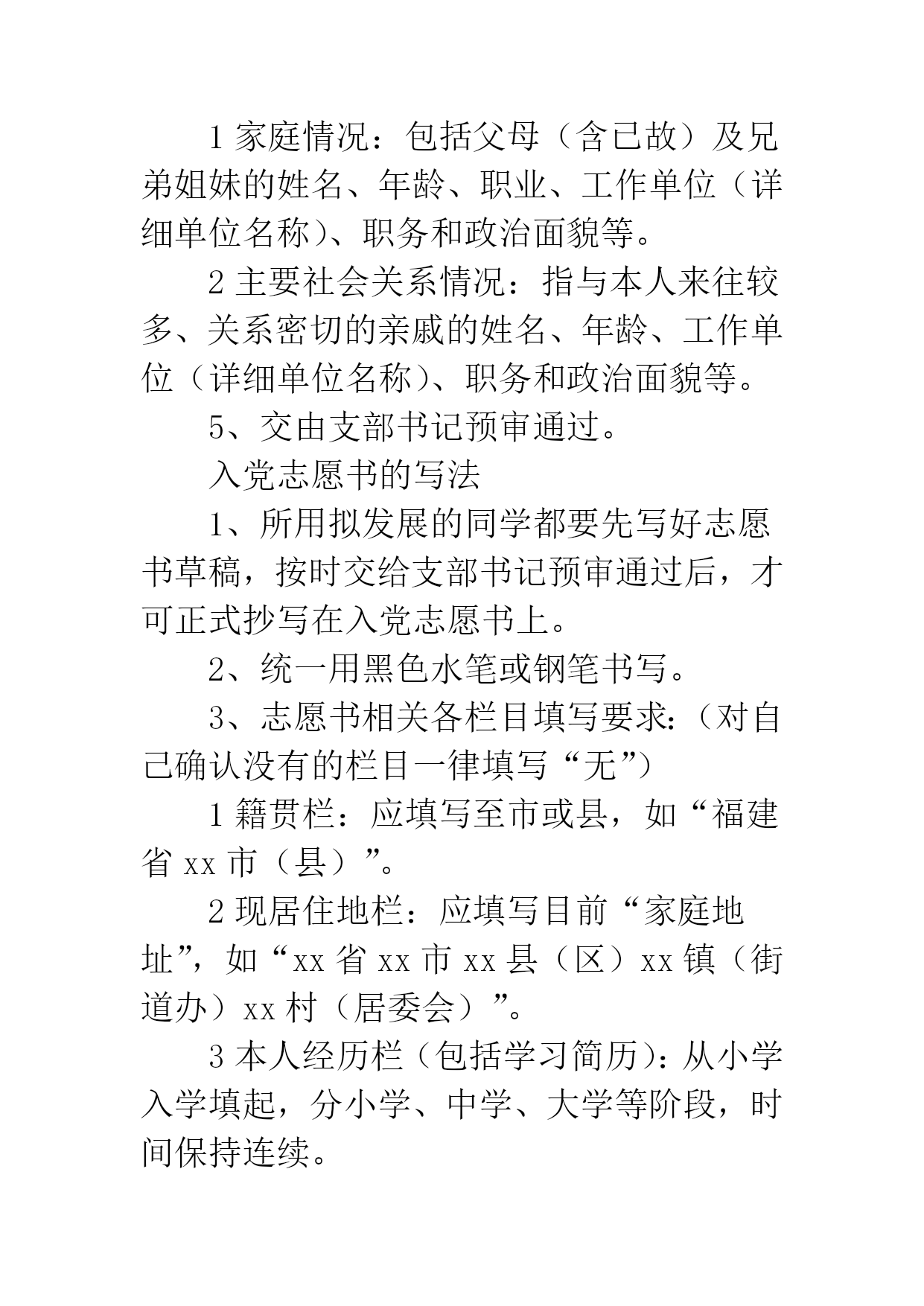 1 家庭情况：包括父母（含已故）及兄弟姐妹的姓名、年龄、职业、工作单位（详细单位名称）、职务和政治面貌等。

2 主要社会关系情况：指与本人来往较多、关系密切的亲戚的姓名、年龄、工作单位（详细单位名称）、职务和政治面貌等。

5、交由支部书记预审通过。

入党志愿书的写法

1、所用拟发展的同学都要先写好志愿书草稿，按时交给支部书记预审通过后，才可正式抄写在入党志愿书上。

2、统一用黑色水笔或钢笔书写。

3、志愿书相关各栏目填写要求：（对自己确认没有的栏目一律填写“无”）

1 籍贯栏：应填写至市或县，如“福建省 xx 市（县）”。

2 现居住地栏：应填写目前“家庭地址”，如“xx 省 xx 市 xx 县（区）xx 镇（街道办）xx 村（居委会）”。

3 本人经历栏（包括学习简历）：从小学入学填起，分小学、中学、大学等阶段，时间保持连续。